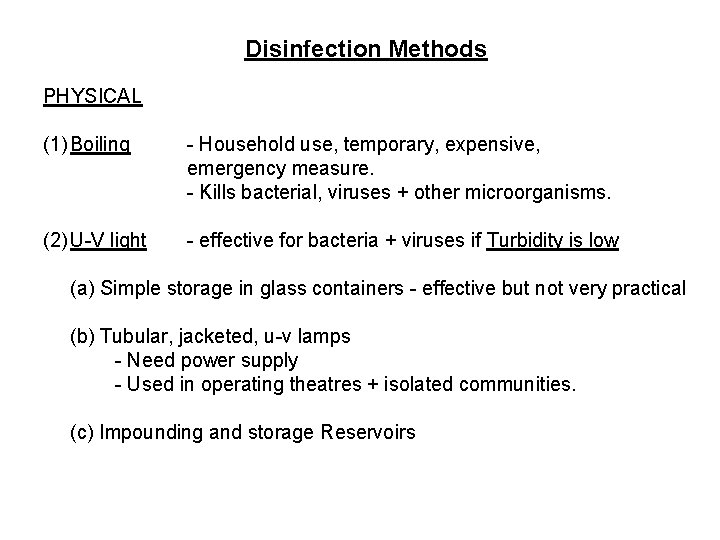 Disinfection Methods

PHYSICAL

(1) Boiling - Household use, temporary, expensive, emergency measure.
- Kills bacterial, viruses + other microorganisms.

(2) U-V light - effective for bacteria + viruses if Turbidity is low

(a) Simple storage in glass containers - effective but not very practical

(b) Tubular, jacketed, u-v lamps
- Need power supply
- Used in operating theatres + isolated communities.

(c) Impounding and storage Reservoirs